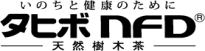 いのちと健康のために

タヒボ NFD®

天然樹木茶